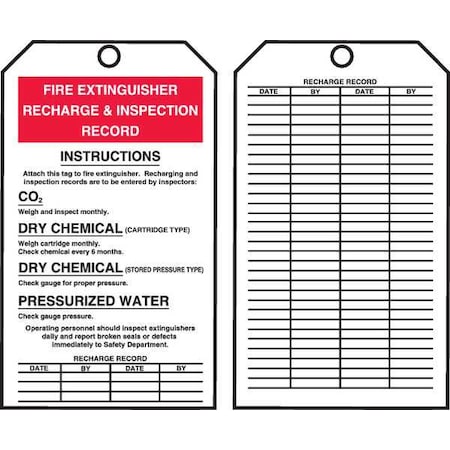 FIRE EXTINGUISHER RECHARGE & INSPECTION RECORD

INSTRUCTIONS

Attach this tag to fire extinguisher. Recharging and inspection records are to be entered by inspectors:

$CO_2$

Weigh and inspect monthly.

DRY CHEMICAL (CARTRIDGE TYPE)

Weigh cartridge monthly. Check chemical every 6 months.

DRY CHEMICAL (STORED PRESSURE TYPE)

Check gauge for proper pressure.

PRESSURIZED WATER

Check gauge pressure.

Operating personnel should inspect extinguishers daily and report broken seals or defects immediately to Safety Department.

RECHARGE RECORD

| DATE | BY | DATE | BY |
|---|---|---|---|
| | | | |
| | | | |
| | | | |

RECHARGE RECORD

| DATE | BY | DATE | BY |
|---|---|---|---|
| | | | |
| | | | |
| | | | |
| | | | |
| | | | |
| | | | |
| | | | |
| | | | |
| | | | |
| | | | |
| | | | |
| | | | |
| | | | |
| | | | |
| | | | |
| | | | |
| | | | |
| | | | |
| | | | |
| | | | |
| | | | |
| | | | |
| | | | |
| | | | |
| | | | |
| | | | |
| | | | |
| | | | |
| | | | |
| | | | |